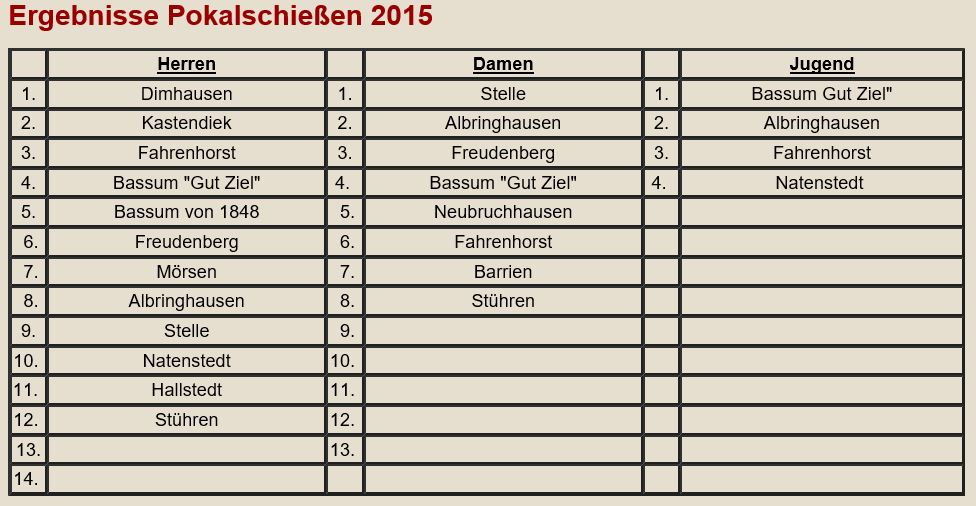 Ergebnisse Pokalschießen 2015

| | Herren | | Damen | | Jugend |
|---|---|---|---|---|---|
| 1. | Dimhausen | 1. | Stelle | 1. | Bassum Gut Ziel" |
| 2. | Kastendiek | 2. | Albringhausen | 2. | Albringhausen |
| 3. | Fahrenhorst | 3. | Freudenberg | 3. | Fahrenhorst |
| 4. | Bassum "Gut Ziel" | 4. | Bassum "Gut Ziel" | 4. | Natenstedt |
| 5. | Bassum von 1848 | 5. | Neubruchhausen | | |
| 6. | Freudenberg | 6. | Fahrenhorst | | |
| 7. | Mörsen | 7. | Barrien | | |
| 8. | Albringhausen | 8. | Stühren | | |
| 9. | Stelle | 9. | | | |
| 10. | Natenstedt | 10. | | | |
| 11. | Hallstedt | 11. | | | |
| 12. | Stühren | 12. | | | |
| 13. | | 13. | | | |
| 14. | | | | | |